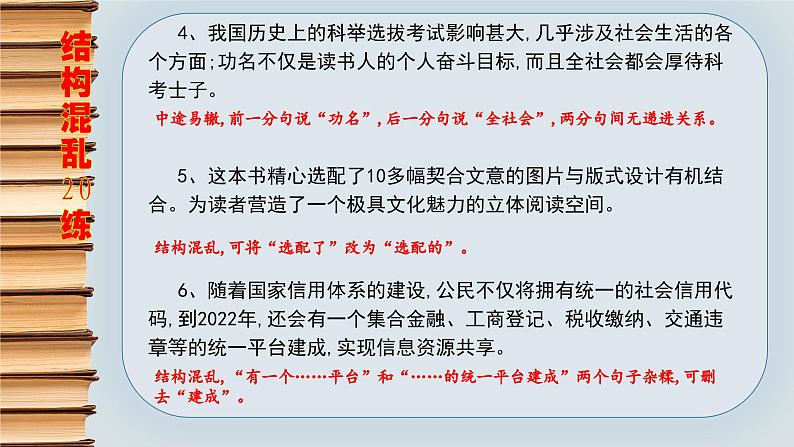 结构混乱20练

4、我国历史上的科举选拔考试影响甚大,几乎涉及社会生活的各个方面;功名不仅是读书人的个人奋斗目标,而且全社会都会厚待科考士子。

中途易辙,前一分句说“功名”,后一分句说“全社会”,两分句间无递进关系。

5、这本书精心选配了10多幅契合文意的图片与版式设计有机结合。为读者营造了一个极具文化魅力的立体阅读空间。

结构混乱,可将“选配了”改为“选配的”。

6、随着国家信用体系的建设,公民不仅将拥有统一的社会信用代码,到2022年,还会有一个集合金融、工商登记、税收缴纳、交通违章等的统一平台建成,实现信息资源共享。

结构混乱,“有一个……平台”和“……的统一平台建成”两个句子杂糅,可删去“建成”。